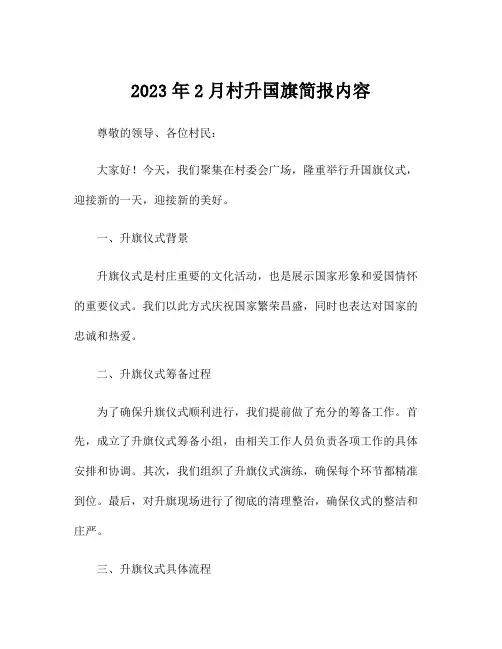 2023年2月村升国旗简报内容

尊敬的领导、各位村民：

大家好！今天，我们聚集在村委会广场，隆重举行升国旗仪式，迎接新的一天，迎接新的美好。

一、升旗仪式背景

升旗仪式是村庄重要的文化活动，也是展示国家形象和爱国情怀的重要仪式。我们以此方式庆祝国家繁荣昌盛，同时也表达对国家的忠诚和热爱。

二、升旗仪式筹备过程

为了确保升旗仪式顺利进行，我们提前做了充分的筹备工作。首先，成立了升旗仪式筹备小组，由相关工作人员负责各项工作的具体安排和协调。其次，我们组织了升旗仪式演练，确保每个环节都精准到位。最后，对升旗现场进行了彻底的清理整治，确保仪式的整洁和庄严。

三、升旗仪式具体流程